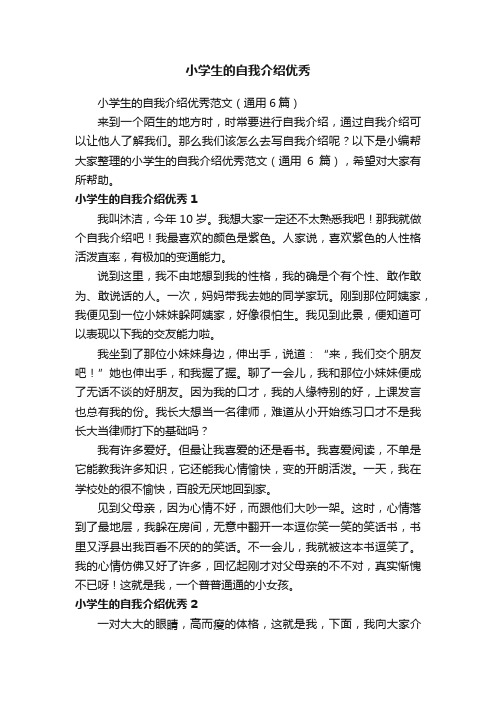 小学生的自我介绍优秀

小学生的自我介绍优秀范文（通用 6 篇）

来到一个陌生的地方时，时常要进行自我介绍，通过自我介绍可以让他人了解我们。那么我们该怎么去写自我介绍呢？以下是小编帮大家整理的小学生的自我介绍优秀范文（通用 6 篇），希望对大家有所帮助。

小学生的自我介绍优秀 1

我叫沐洁，今年 10 岁。我想大家一定还不太熟悉我吧！那我就做个自我介绍吧！我最喜欢的颜色是紫色。人家说，喜欢紫色的人性格活泼直率，有极加的变通能力。

说到这里，我不由地想到我的性格，我的确是个有个性、敢作敢为、敢说话的人。一次，妈妈带我去她的同学家玩。刚到那位阿姨家，我便见到一位小妹妹躲阿姨家，好像很怕生。我见到此景，便知道可以表现以下我的交友能力啦。

我坐到了那位小妹妹身边，伸出手，说道：“来，我们交个朋友吧！”她也伸出手，和我握了握。聊了一会儿，我和那位小妹妹便成了无话不谈的好朋友。因为我的口才，我的人缘特别的好，上课发言也总有我的份。我长大想当一名律师，难道从小开始练习口才不是我长大当律师打下的基础吗？

我有许多爱好。但最让我喜爱的还是看书。我喜爱阅读，不单是它能教我许多知识，它还能我心情愉快，变的开朗活泼。一天，我在学校处的很不愉快，百般无厌地回到家。

见到父母亲，因为心情不好，而跟他们大吵一架。这时，心情落到了最地层，我躲在房间，无意中翻开一本逗你笑一笑的笑话书，书里又浮县出我百看不厌的的笑话。不一会儿，我就被这本书逗笑了。我的心情仿佛又好了许多，回忆起刚才对父母亲的不不对，真实惭愧不已呀！这就是我，一个普普通通的小女孩。

小学生的自我介绍优秀 2

一对大大的眼睛，高而瘦的体格，这就是我，下面，我向大家介